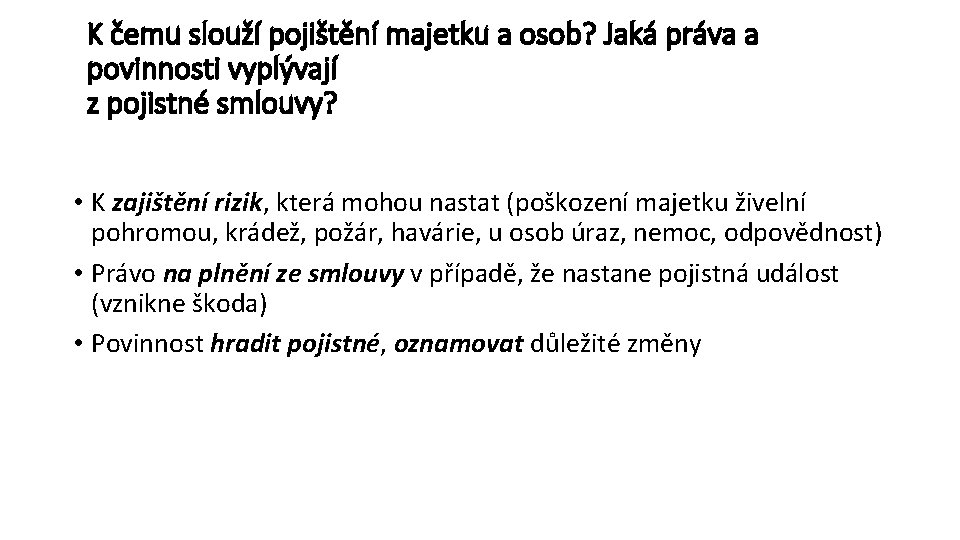 K čemu slouží pojištění majetku a osob? Jaká práva a povinnosti vyplývají
z pojistné smlouvy?

• K zajištění rizik, která mohou nastat (poškození majetku živelní pohromou, krádež, požár, havárie, u osob úraz, nemoc, odpovědnost)
• Právo na plnění ze smlouvy v případě, že nastane pojistná událost (vznikne škoda)
• Povinnost hradit pojistné, oznamovat důležité změny